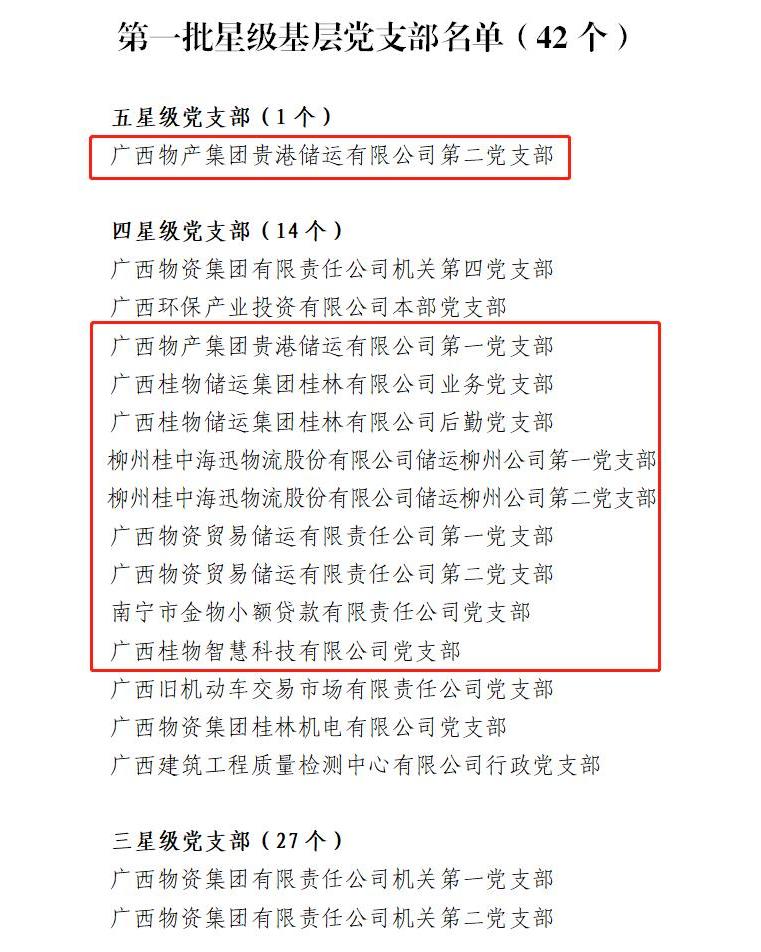 第一批星级基层党支部名单（42 个）

五星级党支部（1 个）
广西物产集团贵港储运有限公司第二党支部

四星级党支部（14 个）
广西物资集团有限责任公司机关第四党支部
广西环保产业投资有限公司本部党支部
广西物产集团贵港储运有限公司第一党支部
广西桂物储运集团桂林有限公司业务党支部
广西桂物储运集团桂林有限公司后勤党支部
柳州桂中海迅物流股份有限公司储运柳州公司第一党支部
柳州桂中海迅物流股份有限公司储运柳州公司第二党支部
广西物资贸易储运有限责任公司第一党支部
广西物资贸易储运有限责任公司第二党支部
南宁市金物小额贷款有限责任公司党支部
广西桂物智慧科技有限公司党支部
广西旧机动车交易市场有限责任公司党支部
广西物资集团桂林机电有限公司党支部
广西建筑工程质量检测中心有限公司行政党支部

三星级党支部（27 个）
广西物资集团有限责任公司机关第一党支部
广西物资集团有限责任公司机关第二党支部